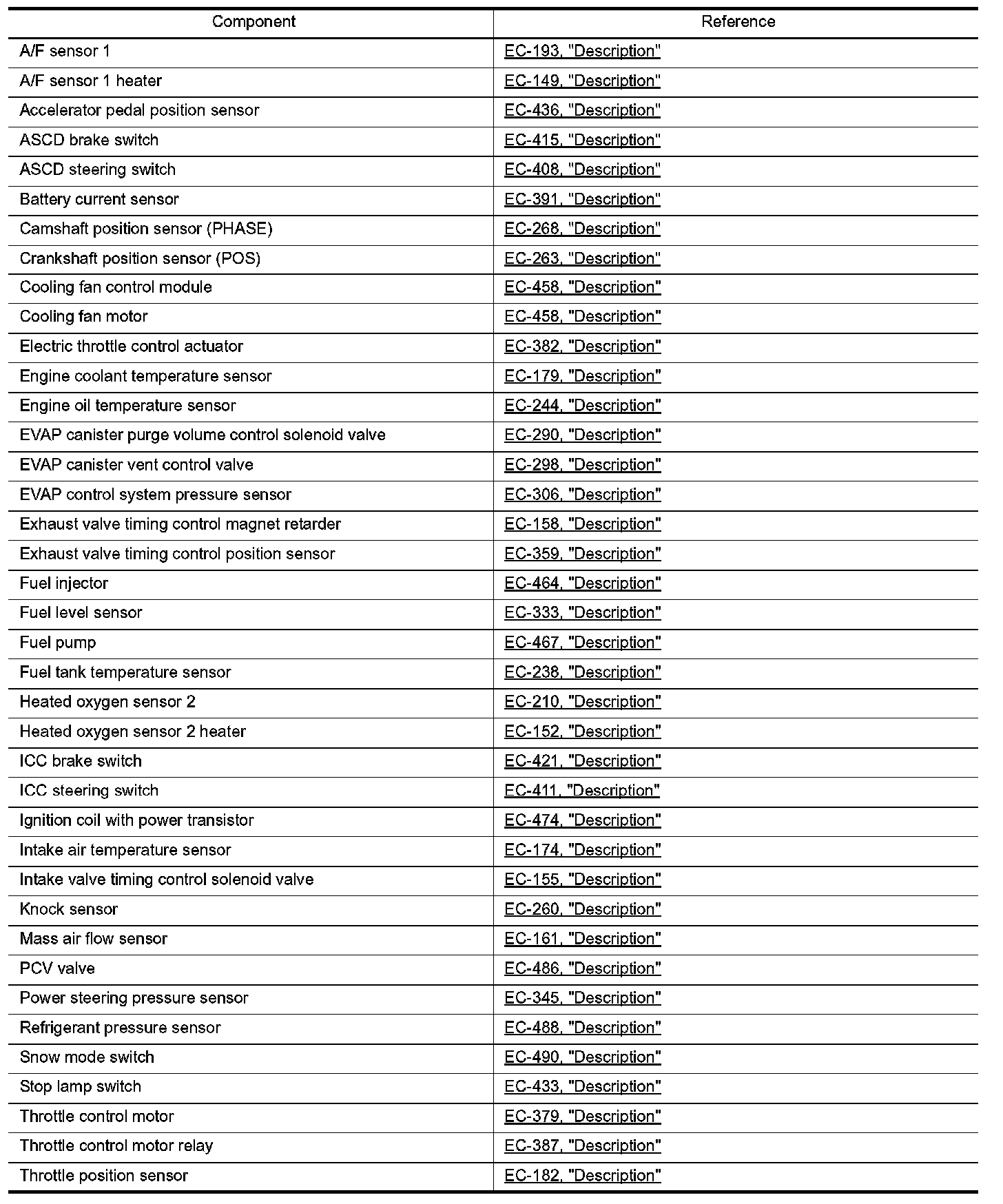 | Component | Reference |
|---|---|
| A/F sensor 1 | EC-193, "Description" |
| A/F sensor 1 heater | EC-149, "Description" |
| Accelerator pedal position sensor | EC-436, "Description" |
| ASCD brake switch | EC-415, "Description" |
| ASCD steering switch | EC-408, "Description" |
| Battery current sensor | EC-391, "Description" |
| Camshaft position sensor (PHASE) | EC-268, "Description" |
| Crankshaft position sensor (POS) | EC-263, "Description" |
| Cooling fan control module | EC-458, "Description" |
| Cooling fan motor | EC-458, "Description" |
| Electric throttle control actuator | EC-382, "Description" |
| Engine coolant temperature sensor | EC-179, "Description" |
| Engine oil temperature sensor | EC-244, "Description" |
| EVAP canister purge volume control solenoid valve | EC-290, "Description" |
| EVAP canister vent control valve | EC-298, "Description" |
| EVAP control system pressure sensor | EC-306, "Description" |
| Exhaust valve timing control magnet retarder | EC-158, "Description" |
| Exhaust valve timing control position sensor | EC-359, "Description" |
| Fuel injector | EC-464, "Description" |
| Fuel level sensor | EC-333, "Description" |
| Fuel pump | EC-467, "Description" |
| Fuel tank temperature sensor | EC-238, "Description" |
| Heated oxygen sensor 2 | EC-210, "Description" |
| Heated oxygen sensor 2 heater | EC-152, "Description" |
| ICC brake switch | EC-421, "Description" |
| ICC steering switch | EC-411, "Description" |
| Ignition coil with power transistor | EC-474, "Description" |
| Intake air temperature sensor | EC-174, "Description" |
| Intake valve timing control solenoid valve | EC-155, "Description" |
| Knock sensor | EC-260, "Description" |
| Mass air flow sensor | EC-161, "Description" |
| PCV valve | EC-486, "Description" |
| Power steering pressure sensor | EC-345, "Description" |
| Refrigerant pressure sensor | EC-488, "Description" |
| Snow mode switch | EC-490, "Description" |
| Stop lamp switch | EC-433, "Description" |
| Throttle control motor | EC-379, "Description" |
| Throttle control motor relay | EC-387, "Description" |
| Throttle position sensor | EC-182, "Description" |